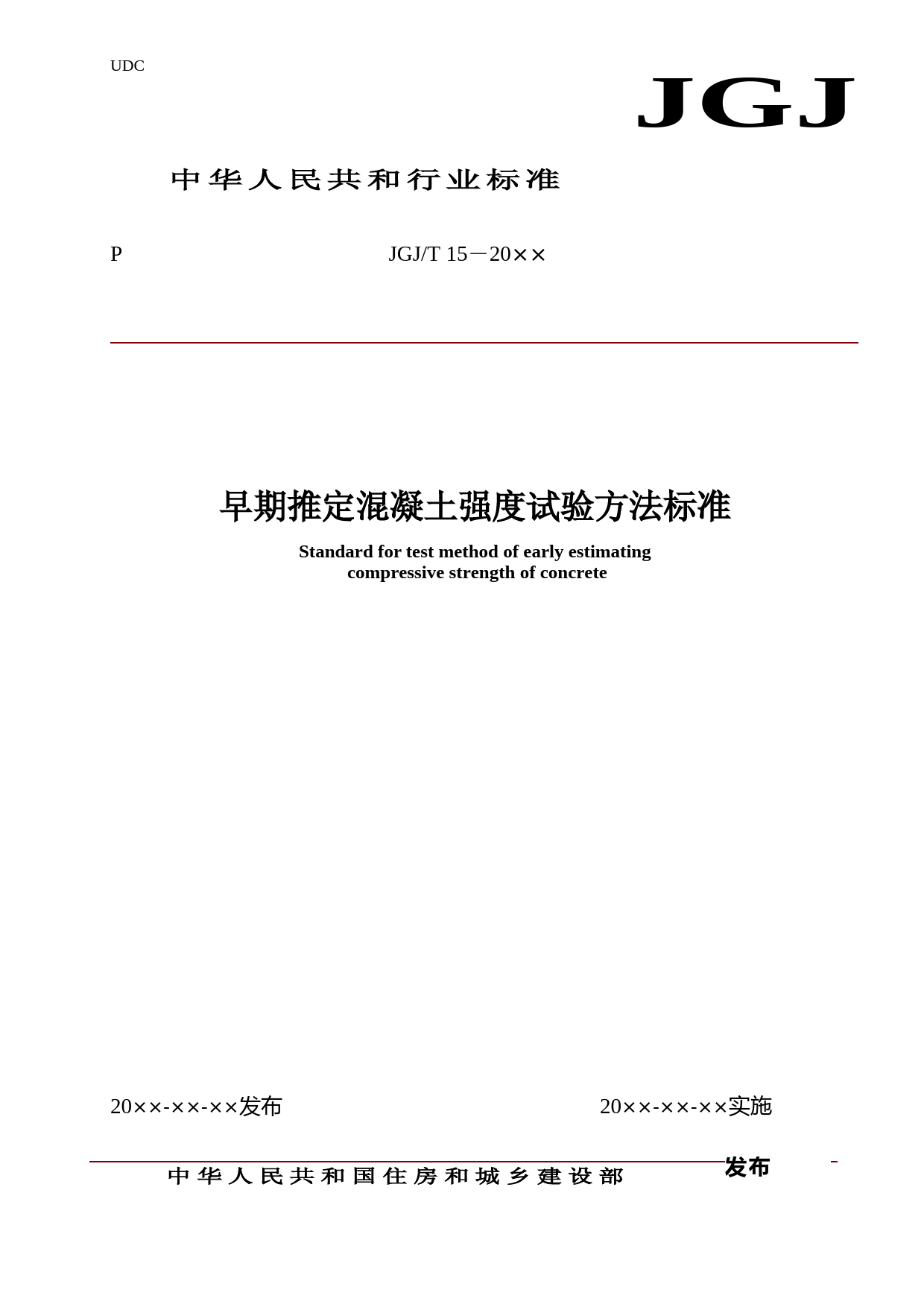 UDC

JGJ

中华人民共和行业标准

P

JGJ/T 15－20××

早期推定混凝土强度试验方法标准

Standard for test method of early estimating compressive strength of concrete

20××-××-××发布

20××-××-××实施

中华人民共和国住房和城乡建设部 发布